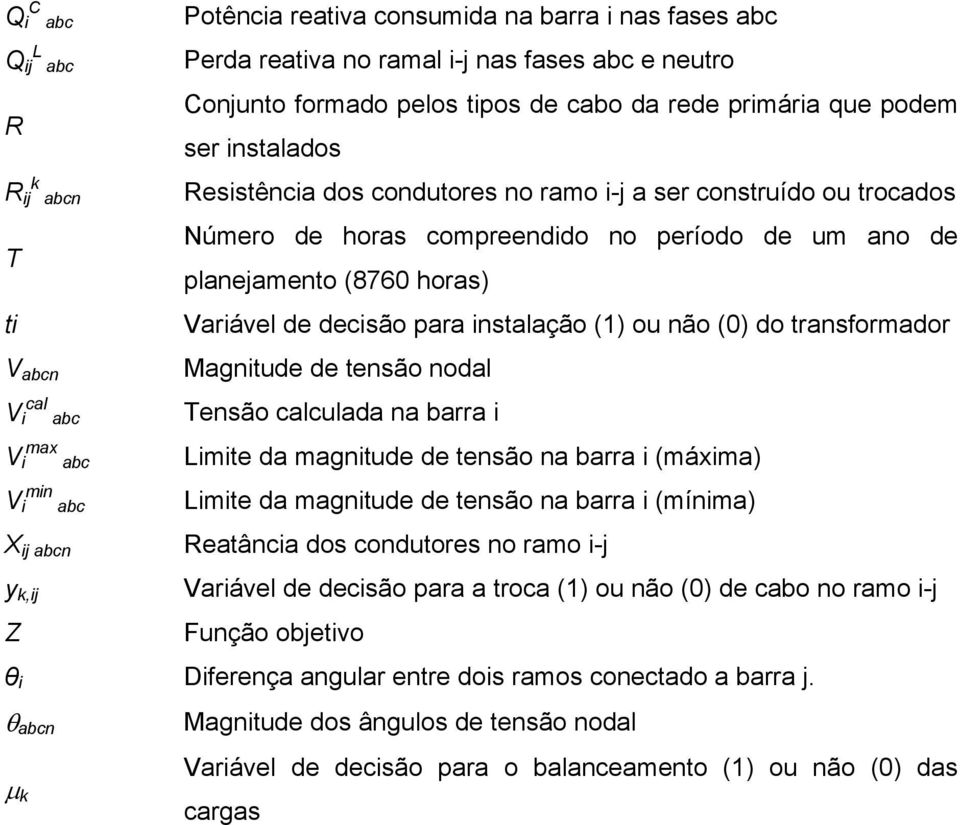 | | |
|---|---|
| $Q_i^C{}_{abc}$ | Potência reativa consumida na barra i nas fases abc |
| $Q_{ij}^L{}_{abc}$ | Perda reativa no ramal i-j nas fases abc e neutro |
| $R$ | Conjunto formado pelos tipos de cabo da rede primária que podem ser instalados |
| $R_{ij}^k{}_{abcn}$ | Resistência dos condutores no ramo i-j a ser construído ou trocados |
| $T$ | Número de horas compreendido no período de um ano de planejamento (8760 horas) |
| $ti$ | Variável de decisão para instalação (1) ou não (0) do transformador |
| $V_{abcn}$ | Magnitude de tensão nodal |
| $V_i^{cal}{}_{abc}$ | Tensão calculada na barra i |
| $V_i^{max}{}_{abc}$ | Limite da magnitude de tensão na barra i (máxima) |
| $V_i^{min}{}_{abc}$ | Limite da magnitude de tensão na barra i (mínima) |
| $X_{ij\ abcn}$ | Reatância dos condutores no ramo i-j |
| $y_{k,ij}$ | Variável de decisão para a troca (1) ou não (0) de cabo no ramo i-j |
| $Z$ | Função objetivo |
| $\theta_i$ | Diferença angular entre dois ramos conectado a barra j. |
| $\theta_{abcn}$ | Magnitude dos ângulos de tensão nodal |
| $\mu_k$ | Variável de decisão para o balanceamento (1) ou não (0) das cargas |